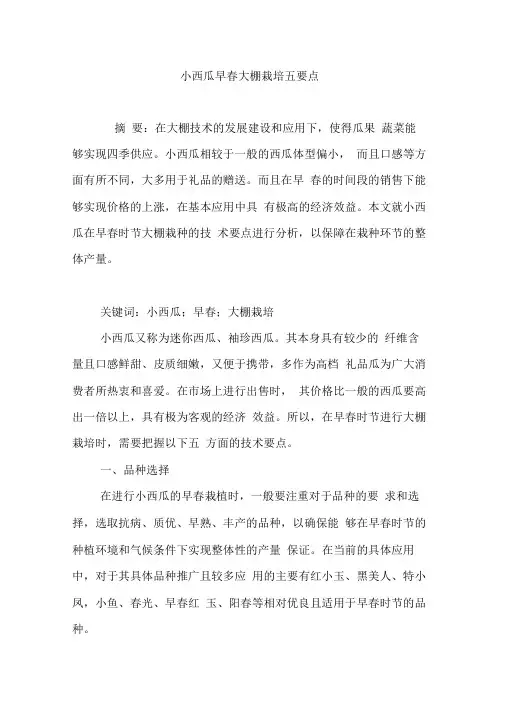 小西瓜早春大棚栽培五要点

摘 要：在大棚技术的发展建设和应用下，使得瓜果 蔬菜能够实现四季供应。小西瓜相较于一般的西瓜体型偏小， 而且口感等方面有所不同，大多用于礼品的赠送。而且在早 春的时间段的销售下能够实现价格的上涨，在基本应用中具 有极高的经济效益。本文就小西瓜在早春时节大棚栽种的技 术要点进行分析，以保障在栽种环节的整体产量。

关键词：小西瓜；早春；大棚栽培

小西瓜又称为迷你西瓜、袖珍西瓜。其本身具有较少的 纤维含量且口感鲜甜、皮质细嫩，又便于携带，多作为高档 礼品瓜为广大消费者所热衷和喜爱。在市场上进行出售时， 其价格比一般的西瓜要高出一倍以上，具有极为客观的经济 效益。所以，在早春时节进行大棚栽培时，需要把握以下五 方面的技术要点。

一、品种选择

在进行小西瓜的早春栽植时，一般要注重对于品种的要 求和选择，选取抗病、质优、早熟、丰产的品种，以确保能 够在早春时节的种植环境和气候条件下实现整体性的产量 保证。在当前的具体应用中，对于其具体品种推广且较多应 用的主要有红小玉、黑美人、特小凤，小鱼、春光、早春红 玉、阳春等相对优良且适用于早春时节的品种。